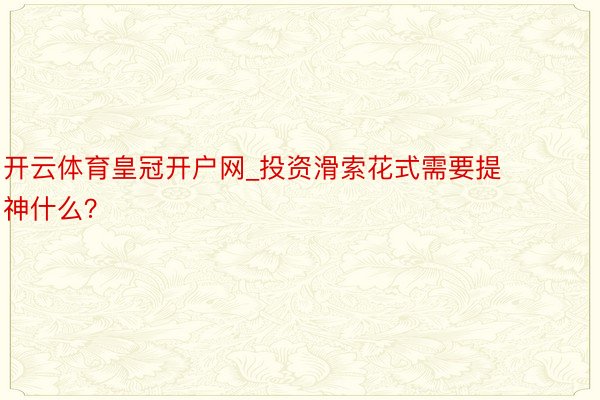 开云体育皇冠开户网_投资滑索花式需要提神什么?